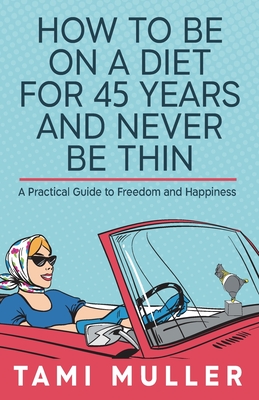 HOW TO BE ON A DIET FOR 45 YEARS AND NEVER BE THIN

A Practical Guide to Freedom and Happiness

TAMI MULLER